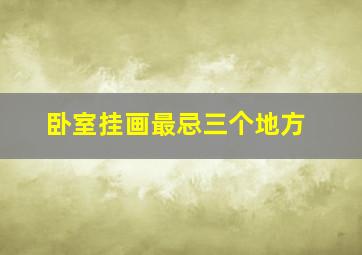 卧室挂画最忌三个地方